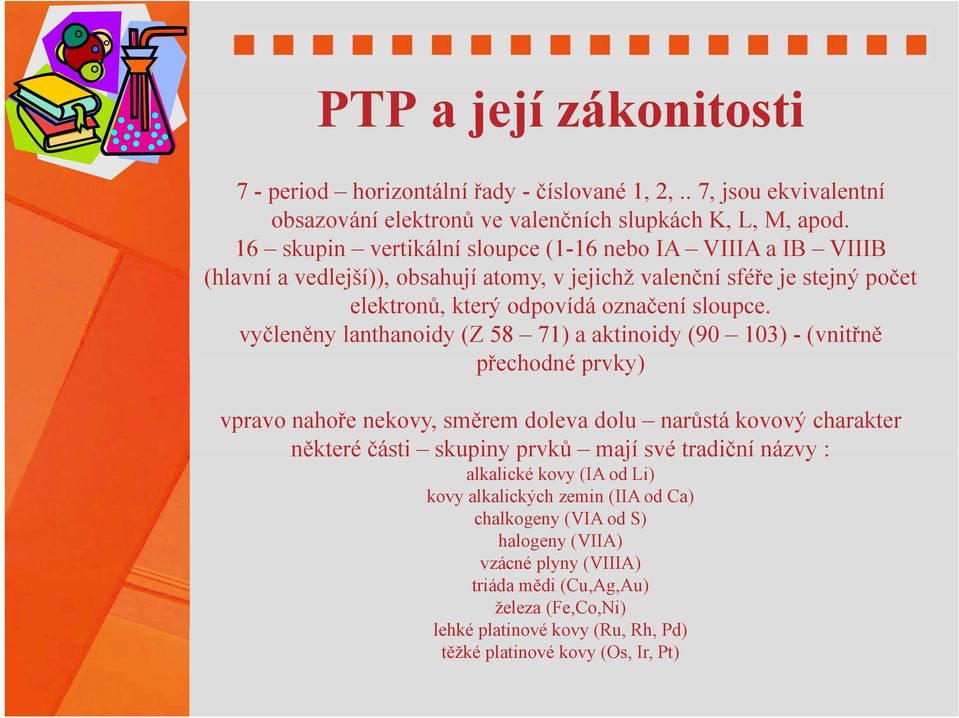 PTP a její zákonitosti

7 - period – horizontální řady - číslované 1, 2, .. 7, jsou ekvivalentní obsazování elektronů ve valenčních slupkách K, L, M, apod.
16 – skupin – vertikální sloupce (1-16 nebo IA – VIIIA a IB – VIIIB (hlavní a vedlejší)), obsahují atomy, v jejichž valenční sféře je stejný počet elektronů, který odpovídá označení sloupce.
vyčleněny lanthanoidy (Z 58 – 71) a aktinoidy (90 – 103) - (vnitřně přechodné prvky)

vpravo nahoře nekovy, směrem doleva dolu – narůstá kovový charakter
některé části – skupiny prvků – mají své tradiční názvy :
alkalické kovy (IA od Li)
kovy alkalických zemin (IIA od Ca)
chalkogeny (VIA od S)
halogeny (VIIA)
vzácné plyny (VIIIA)
triáda mědi (Cu,Ag,Au)
železa (Fe,Co,Ni)
lehké platinové kovy (Ru, Rh, Pd)
těžké platinové kovy (Os, Ir, Pt)